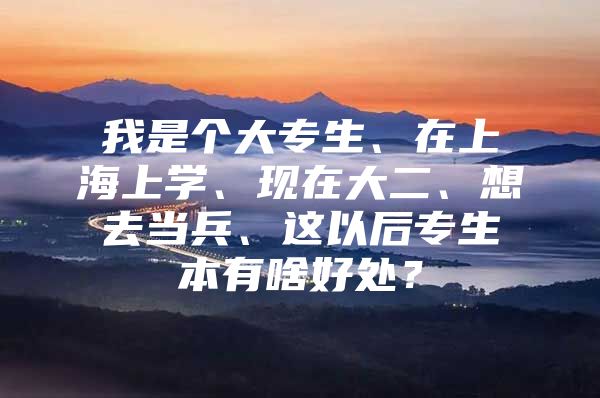 我是个大专生、在上海上学、现在大二、想去当兵、这以后专生本有啥好处？